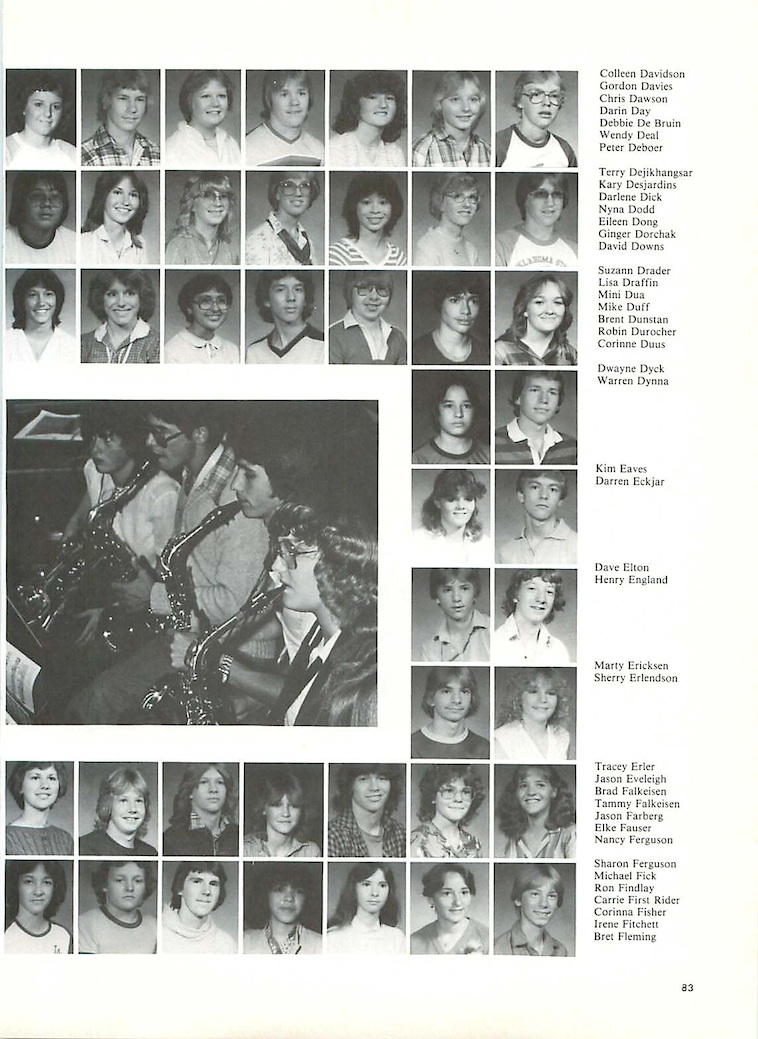 Colleen Davidson
Gordon Davies
Chris Dawson
Darin Day
Debbie De Bruin
Wendy Deal
Peter Deboer

Terry Dejikhangsar
Kary Desjardins
Darlene Dick
Nyna Dodd
Eileen Dong
Ginger Dorchak
David Downs

Suzann Drader
Lisa Draffin
Mini Dua
Mike Duff
Brent Dunstan
Robin Durocher
Corinne Duus

Dwayne Dyck
Warren Dynna

Kim Eaves
Darren Eckjar

Dave Elton
Henry England

Marty Ericksen
Sherry Erlendson

Tracey Erler
Jason Eveleigh
Brad Falkeisen
Tammy Falkeisen
Jason Farberg
Elke Fauser
Nancy Ferguson

Sharon Ferguson
Michael Fick
Ron Findlay
Carrie First Rider
Corinna Fisher
Irene Fitchett
Bret Fleming

83